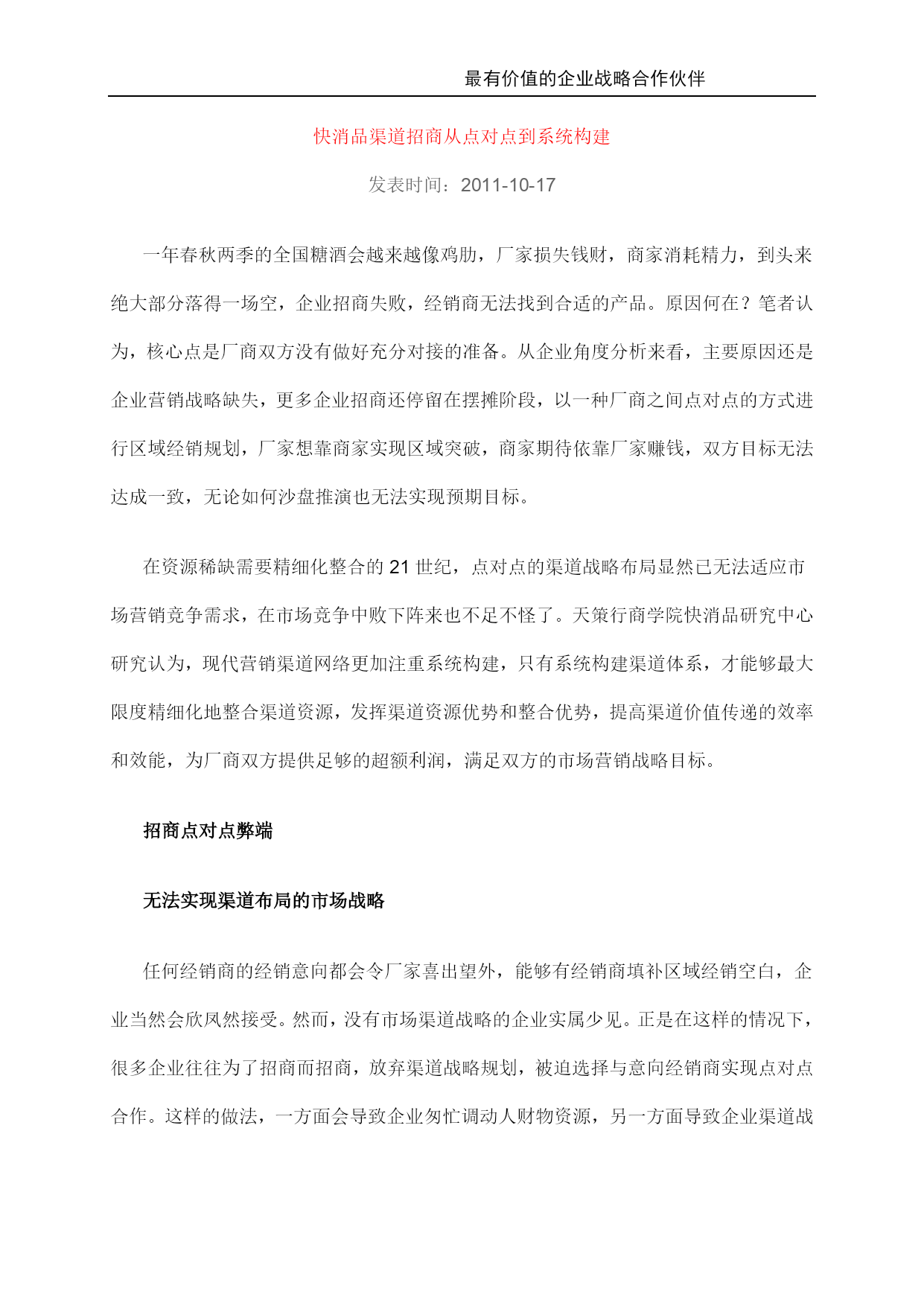 最有价值的企业战略合作伙伴

快消品渠道招商从点对点到系统构建

发表时间：2011-10-17

一年春秋两季的全国糖酒会越来越像鸡肋，厂家损失钱财，商家消耗精力，到头来绝大部分落得一场空，企业招商失败，经销商无法找到合适的产品。原因何在？笔者认为，核心点是厂商双方没有做好充分对接的准备。从企业角度分析来看，主要原因还是企业营销战略缺失，更多企业招商还停留在摆摊阶段，以一种厂商之间点对点的方式进行区域经销规划，厂家想靠商家实现区域突破，商家期待依靠厂家赚钱，双方目标无法达成一致，无论如何沙盘推演也无法实现预期目标。

在资源稀缺需要精细化整合的 21 世纪，点对点的渠道战略布局显然已无法适应市场营销竞争需求，在市场竞争中败下阵来也不足不怪了。天策行商学院快消品研究中心研究认为，现代营销渠道网络更加注重系统构建，只有系统构建渠道体系，才能够最大限度精细化地整合渠道资源，发挥渠道资源优势和整合优势，提高渠道价值传递的效率和效能，为厂商双方提供足够的超额利润，满足双方的市场营销战略目标。

招商点对点弊端

无法实现渠道布局的市场战略

任何经销商的经销意向都会令厂家喜出望外，能够有经销商填补区域经销空白，企业当然会欣凤然接受。然而，没有市场渠道战略的企业实属少见。正是在这样的情况下，很多企业往往为了招商而招商，放弃渠道战略规划，被迫选择与意向经销商实现点对点合作。这样的做法，一方面会导致企业匆忙调动人财物资源，另一方面导致企业渠道战